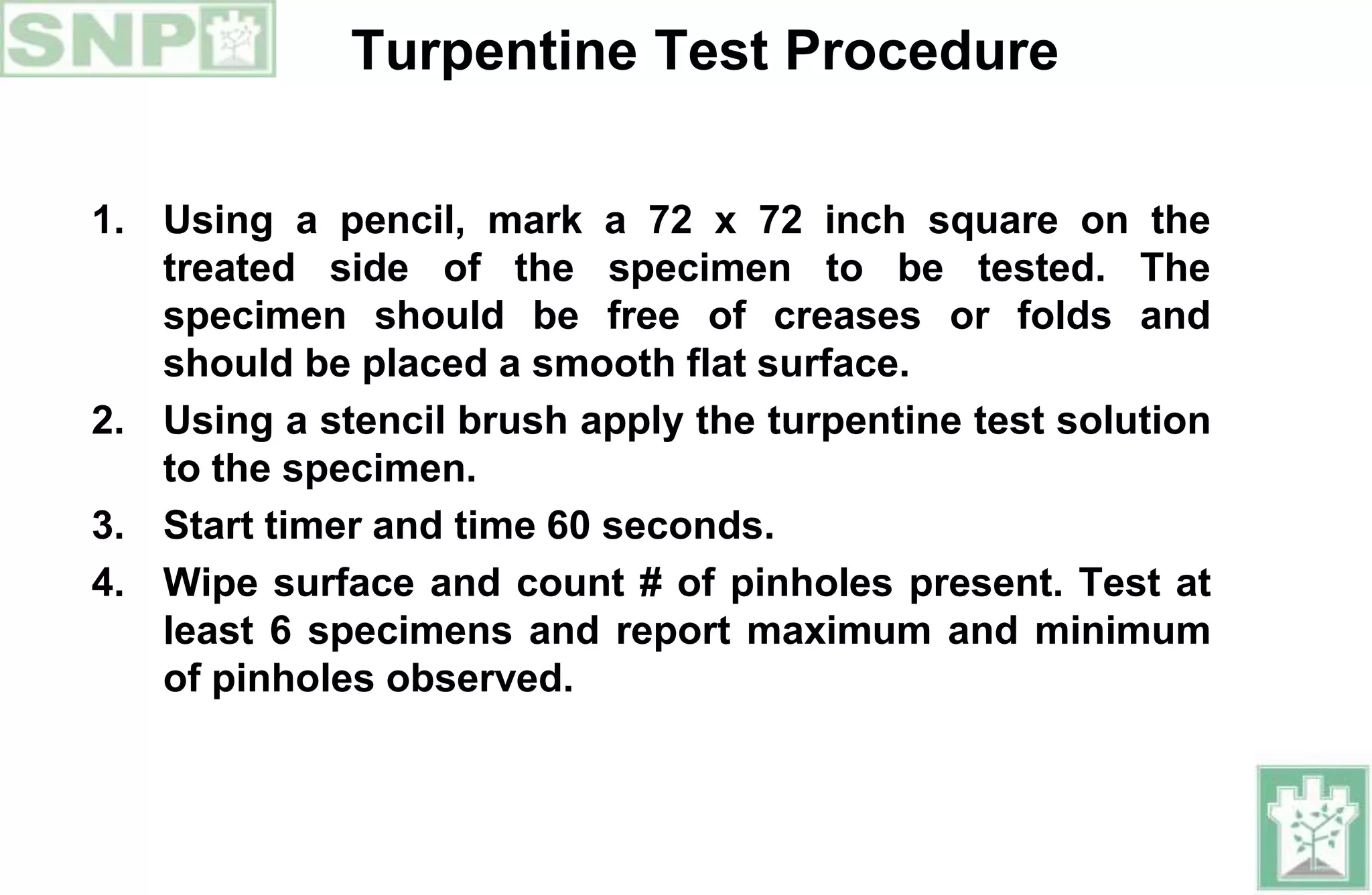 SNP

Turpentine Test Procedure

1. Using a pencil, mark a 72 x 72 inch square on the treated side of the specimen to be tested. The specimen should be free of creases or folds and should be placed a smooth flat surface.

2. Using a stencil brush apply the turpentine test solution to the specimen.

3. Start timer and time 60 seconds.

4. Wipe surface and count # of pinholes present. Test at least 6 specimens and report maximum and minimum of pinholes observed.